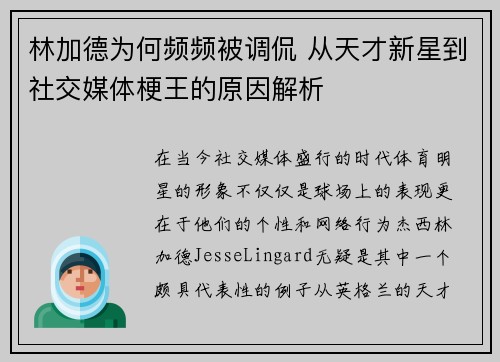 林加德为何频频被调侃 从天才新星到社交媒体梗王的原因解析

在当今社交媒体盛行的时代体育明星的形象不仅仅是球场上的表现更在于他们的个性和网络行为杰西林加德JesseLingard无疑是其中一个颇具代表性的例子从英格兰的天才